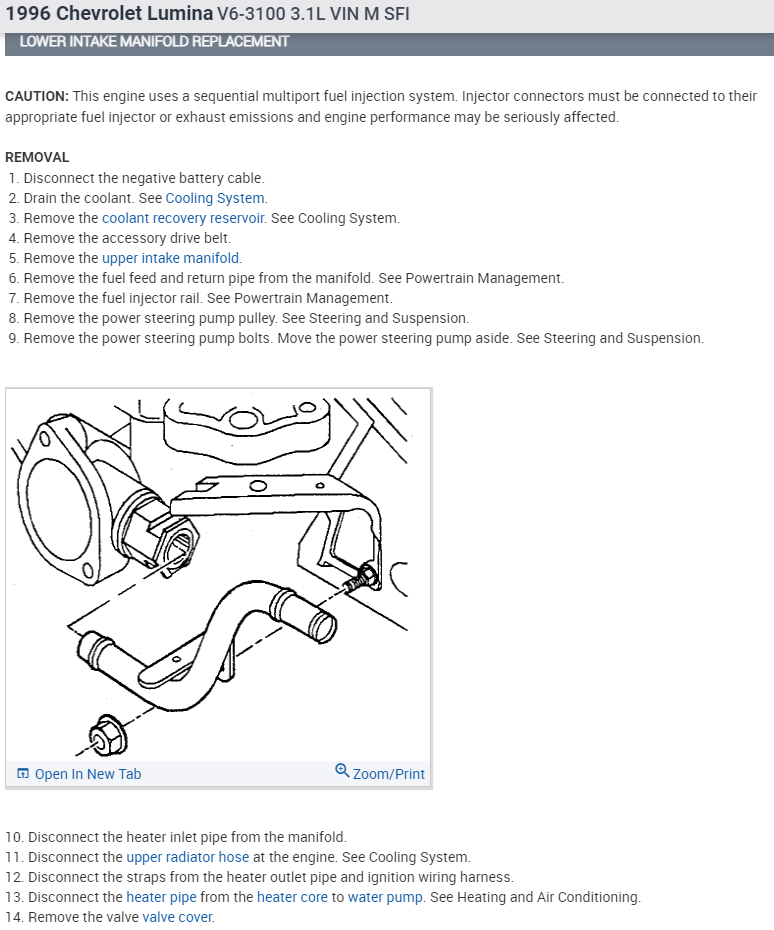 1996 Chevrolet Lumina V6-3100 3.1L VIN M SFI

LOWER INTAKE MANIFOLD REPLACEMENT

CAUTION: This engine uses a sequential multiport fuel injection system. Injector connectors must be connected to their appropriate fuel injector or exhaust emissions and engine performance may be seriously affected.

REMOVAL
1. Disconnect the negative battery cable.
2. Drain the coolant. See Cooling System.
3. Remove the coolant recovery reservoir. See Cooling System.
4. Remove the accessory drive belt.
5. Remove the upper intake manifold.
6. Remove the fuel feed and return pipe from the manifold. See Powertrain Management.
7. Remove the fuel injector rail. See Powertrain Management.
8. Remove the power steering pump pulley. See Steering and Suspension.
9. Remove the power steering pump bolts. Move the power steering pump aside. See Steering and Suspension.

Open In New Tab
Zoom/Print

10. Disconnect the heater inlet pipe from the manifold.
11. Disconnect the upper radiator hose at the engine. See Cooling System.
12. Disconnect the straps from the heater outlet pipe and ignition wiring harness.
13. Disconnect the heater pipe from the heater core to water pump. See Heating and Air Conditioning.
14. Remove the valve valve cover.